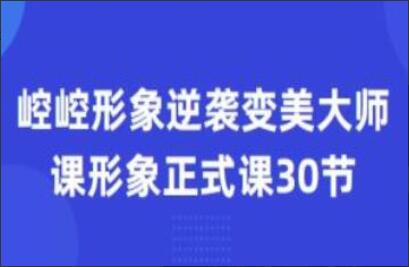 崆崆形象逆袭变美大师课形象正式课30节